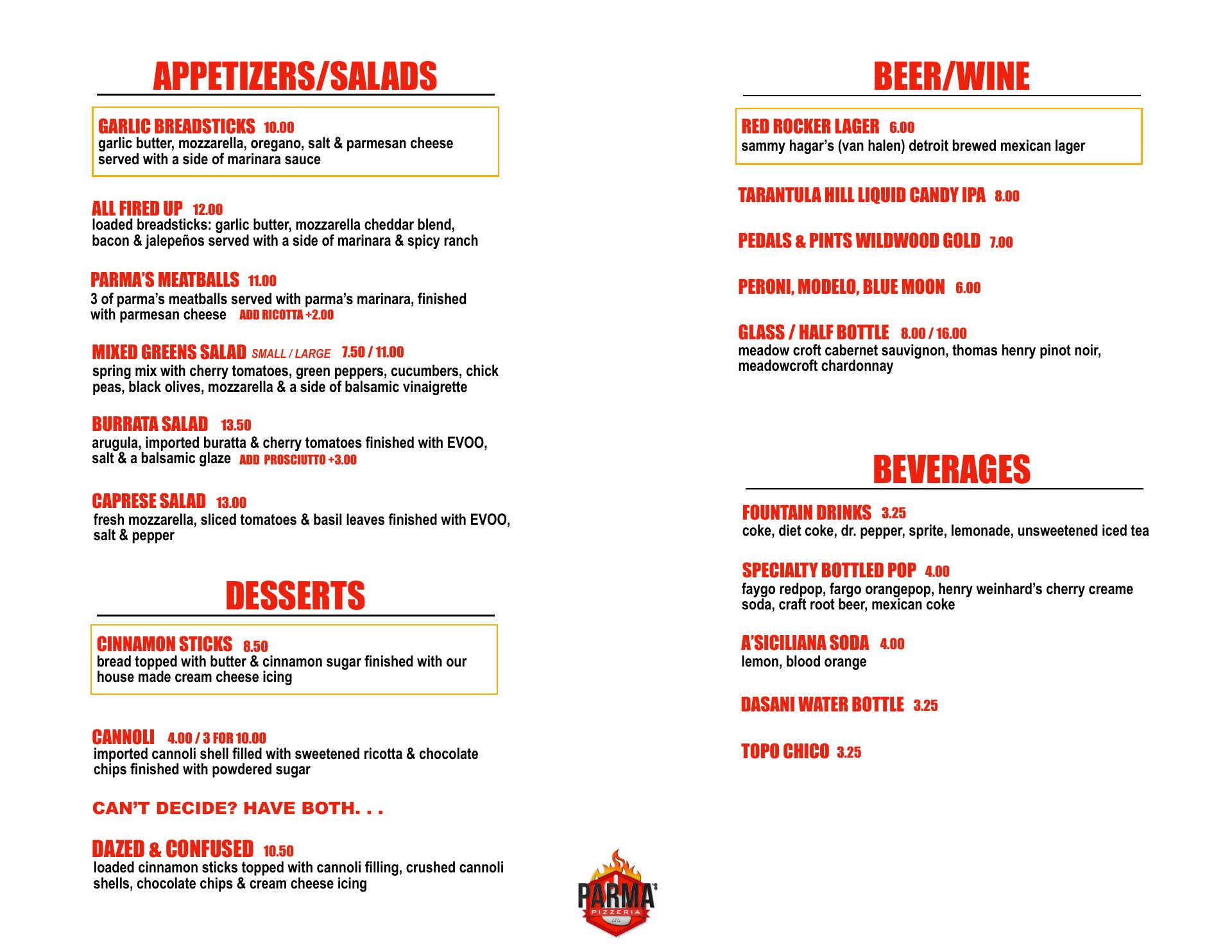 APPETIZERS/SALADS

GARLIC BREADSTICKS 10.00
garlic butter, mozzarella, oregano, salt & parmesan cheese served with a side of marinara sauce

ALL FIRED UP 12.00
loaded breadsticks: garlic butter, mozzarella cheddar blend, bacon & jalepeños served with a side of marinara & spicy ranch

PARMA'S MEATBALLS 11.00
3 of parma's meatballs served with parma's marinara, finished with parmesan cheese ADD RICOTTA +2.00

MIXED GREENS SALAD SMALL / LARGE 7.50 / 11.00
spring mix with cherry tomatoes, green peppers, cucumbers, chick peas, black olives, mozzarella & a side of balsamic vinaigrette

BURRATA SALAD 13.50
arugula, imported buratta & cherry tomatoes finished with EVOO, salt & a balsamic glaze ADD PROSCIUTTO +3.00

CAPRESE SALAD 13.00
fresh mozzarella, sliced tomatoes & basil leaves finished with EVOO, salt & pepper

DESSERTS

CINNAMON STICKS 8.50
bread topped with butter & cinnamon sugar finished with our house made cream cheese icing

CANNOLI 4.00 / 3 FOR 10.00
imported cannoli shell filled with sweetened ricotta & chocolate chips finished with powdered sugar

CAN'T DECIDE? HAVE BOTH. . .

DAZED & CONFUSED 10.50
loaded cinnamon sticks topped with cannoli filling, crushed cannoli shells, chocolate chips & cream cheese icing

BEER/WINE

RED ROCKER LAGER 6.00
sammy hagar's (van halen) detroit brewed mexican lager

TARANTULA HILL LIQUID CANDY IPA 8.00

PEDALS & PINTS WILDWOOD GOLD 7.00

PERONI, MODELO, BLUE MOON 6.00

GLASS / HALF BOTTLE 8.00 / 16.00
meadow croft cabernet sauvignon, thomas henry pinot noir, meadowcroft chardonnay

BEVERAGES

FOUNTAIN DRINKS 3.25
coke, diet coke, dr. pepper, sprite, lemonade, unsweetened iced tea

SPECIALTY BOTTLED POP 4.00
faygo redpop, fargo orangepop, henry weinhard's cherry creame soda, craft root beer, mexican coke

A'SICILIANA SODA 4.00
lemon, blood orange

DASANI WATER BOTTLE 3.25

TOPO CHICO 3.25

PARMA'S PIZZERIA